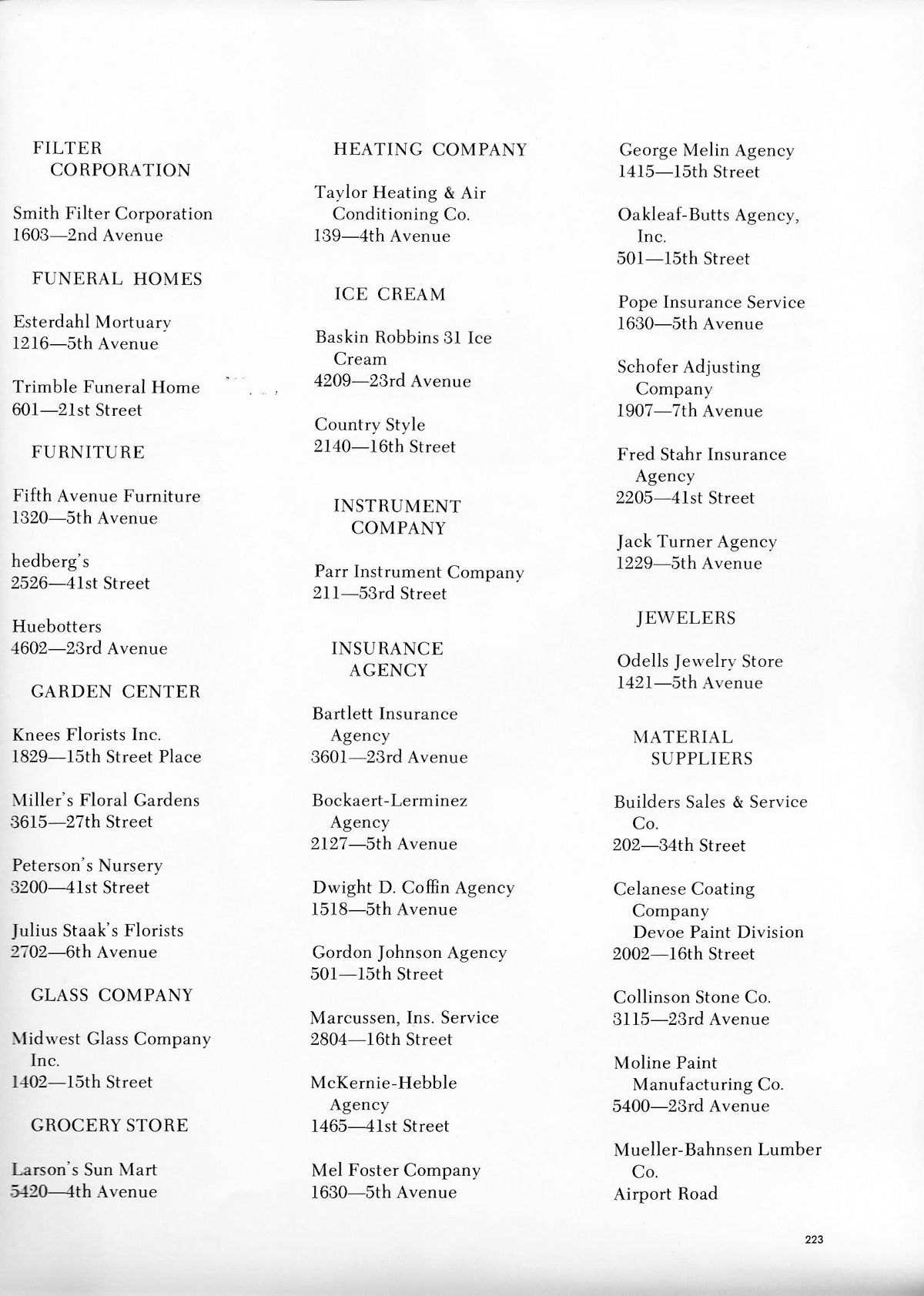 FILTER CORPORATION

Smith Filter Corporation
1603—2nd Avenue

FUNERAL HOMES

Esterdahl Mortuary
1216—5th Avenue

Trimble Funeral Home
601—21st Street

FURNITURE

Fifth Avenue Furniture
1320—5th Avenue

hedberg's
2526—41st Street

Huebotters
4602—23rd Avenue

GARDEN CENTER

Knees Florists Inc.
1829—15th Street Place

Miller's Floral Gardens
3615—27th Street

Peterson's Nursery
3200—41st Street

Julius Staak's Florists
2702—6th Avenue

GLASS COMPANY

Midwest Glass Company Inc.
1402—15th Street

GROCERY STORE

Larson's Sun Mart
5420—4th Avenue

HEATING COMPANY

Taylor Heating & Air Conditioning Co.
139—4th Avenue

ICE CREAM

Baskin Robbins 31 Ice Cream
4209—23rd Avenue

Country Style
2140—16th Street

INSTRUMENT COMPANY

Parr Instrument Company
211—53rd Street

INSURANCE AGENCY

Bartlett Insurance Agency
3601—23rd Avenue

Bockaert-Lerminez Agency
2127—5th Avenue

Dwight D. Coffin Agency
1518—5th Avenue

Gordon Johnson Agency
501—15th Street

Marcussen, Ins. Service
2804—16th Street

McKernie-Hebble Agency
1465—41st Street

Mel Foster Company
1630—5th Avenue

George Melin Agency
1415—15th Street

Oakleaf-Butts Agency, Inc.
501—15th Street

Pope Insurance Service
1630—5th Avenue

Schofer Adjusting Company
1907—7th Avenue

Fred Stahr Insurance Agency
2205—41st Street

Jack Turner Agency
1229—5th Avenue

JEWELERS

Odells Jewelry Store
1421—5th Avenue

MATERIAL SUPPLIERS

Builders Sales & Service Co.
202—34th Street

Celanese Coating Company
Devoe Paint Division
2002—16th Street

Collinson Stone Co.
3115—23rd Avenue

Moline Paint Manufacturing Co.
5400—23rd Avenue

Mueller-Bahnsen Lumber Co.
Airport Road

223